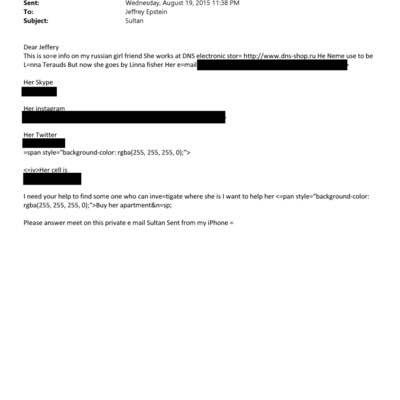 Sent: Wednesday, August 19, 2015 11:38 PM
To: Jeffrey Epstein
Subject: Sultan

Dear Jeffery
This is so=e info on my russian girl friend She works at DNS electronic stor= http://www.dns-shop.ru He Neme use to be L=nna Terauds But now she goes by Linna fisher Her e=mail

Her Skype

Her instagram

Her Twitter

=span style="background-color: rgba(255, 255, 255, 0);">

<=iv>Her cell is

I need your help to find some one who can inve=tigate where she is I want to help her <=pan style="background-color: rgba(255, 255, 255, 0);">Buy her apartment&n=sp;

Please answer meet on this private e mail Sultan Sent from my iPhone =